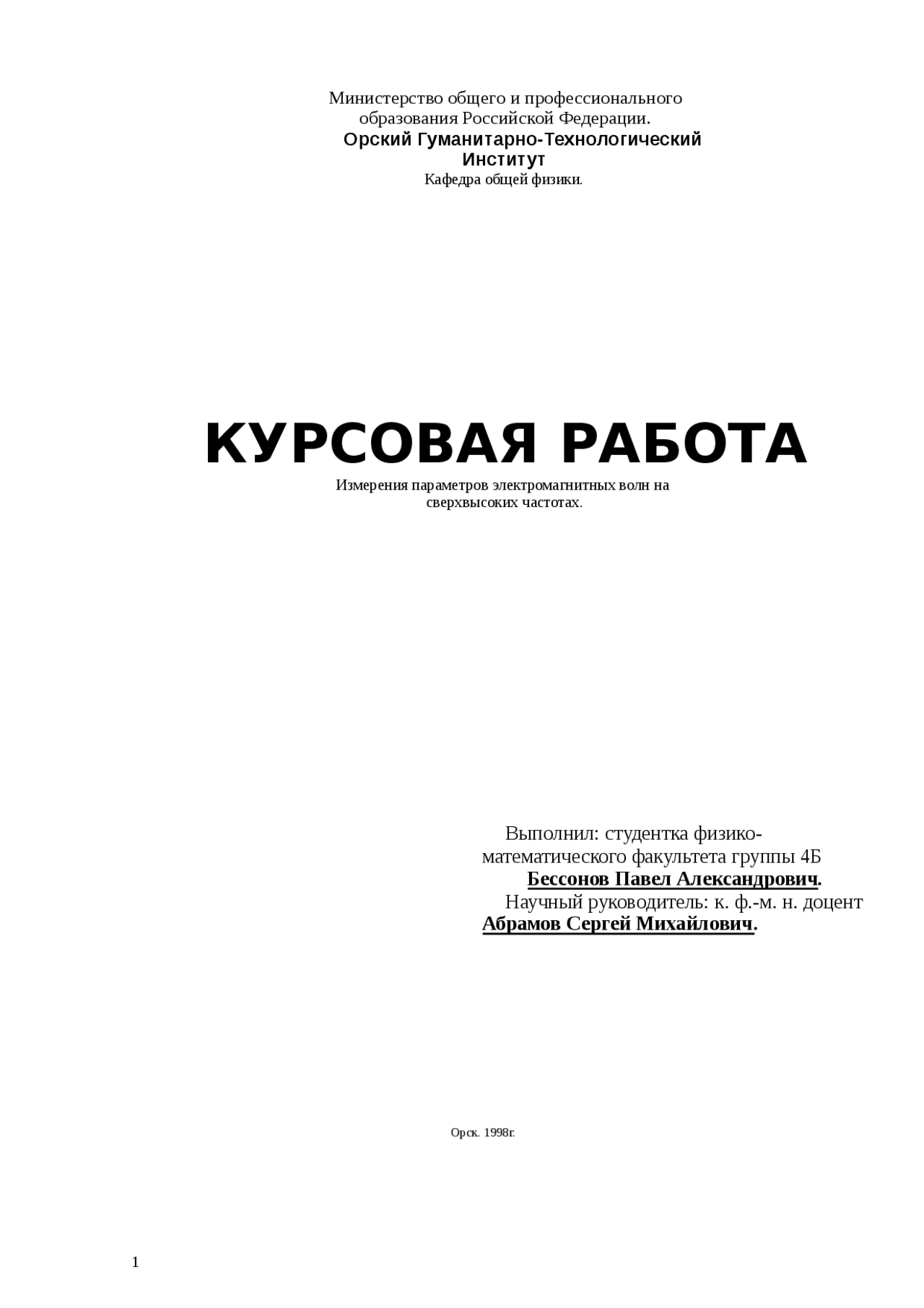 Министерство общего и профессионального образования Российской Федерации.
Орский Гуманитарно-Технологический Институт
Кафедра общей физики.

КУРСОВАЯ РАБОТА
Измерения параметров электромагнитных волн на сверхвысоких частотах.

Выполнил: студентка физико-математического факультета группы 4Б
Бессонов Павел Александрович.
Научный руководитель: к. ф.-м. н. доцент
Абрамов Сергей Михайлович.

Орск. 1998г.

1